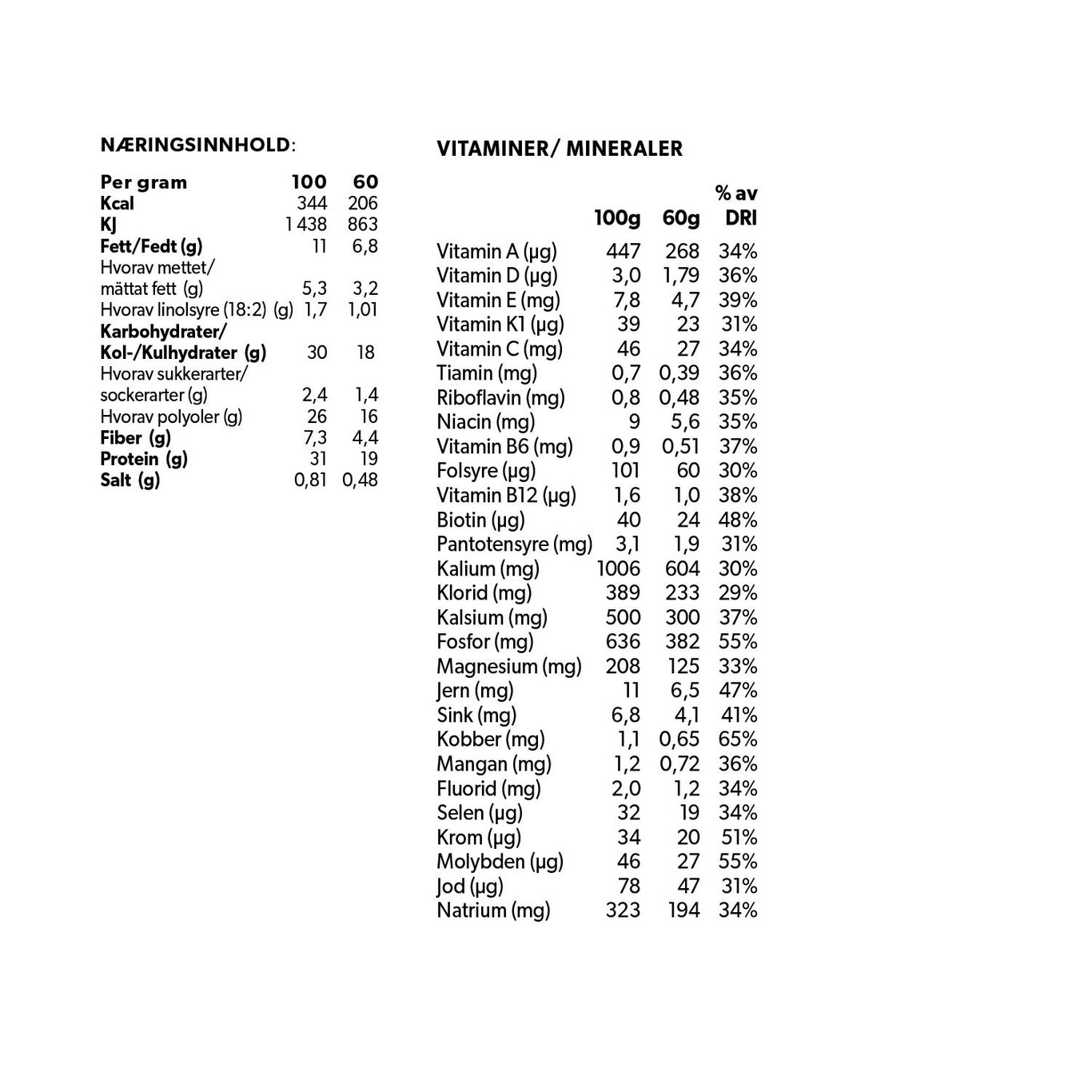 NÆRINGSINNHOLD:

| Per gram | 100 | 60 |
|---|---|---|
| Kcal | 344 | 206 |
| KJ | 1 438 | 863 |
| Fett/Fedt (g) | 11 | 6,8 |
| Hvorav mettet/ mättat fett (g) | 5,3 | 3,2 |
| Hvorav linolsyre (18:2) (g) | 1,7 | 1,01 |
| Karbohydrater/ Kol-/Kulhydrater (g) | 30 | 18 |
| Hvorav sukkerarter/ sockerarter (g) | 2,4 | 1,4 |
| Hvorav polyoler (g) | 26 | 16 |
| Fiber (g) | 7,3 | 4,4 |
| Protein (g) | 31 | 19 |
| Salt (g) | 0,81 | 0,48 |

VITAMINER/ MINERALER

| | 100g | 60g | % av DRI |
|---|---|---|---|
| Vitamin A (µg) | 447 | 268 | 34% |
| Vitamin D (µg) | 3,0 | 1,79 | 36% |
| Vitamin E (mg) | 7,8 | 4,7 | 39% |
| Vitamin K1 (µg) | 39 | 23 | 31% |
| Vitamin C (mg) | 46 | 27 | 34% |
| Tiamin (mg) | 0,7 | 0,39 | 36% |
| Riboflavin (mg) | 0,8 | 0,48 | 35% |
| Niacin (mg) | 9 | 5,6 | 35% |
| Vitamin B6 (mg) | 0,9 | 0,51 | 37% |
| Folsyre (µg) | 101 | 60 | 30% |
| Vitamin B12 (µg) | 1,6 | 1,0 | 38% |
| Biotin (µg) | 40 | 24 | 48% |
| Pantotensyre (mg) | 3,1 | 1,9 | 31% |
| Kalium (mg) | 1006 | 604 | 30% |
| Klorid (mg) | 389 | 233 | 29% |
| Kalsium (mg) | 500 | 300 | 37% |
| Fosfor (mg) | 636 | 382 | 55% |
| Magnesium (mg) | 208 | 125 | 33% |
| Jern (mg) | 11 | 6,5 | 47% |
| Sink (mg) | 6,8 | 4,1 | 41% |
| Kobber (mg) | 1,1 | 0,65 | 65% |
| Mangan (mg) | 1,2 | 0,72 | 36% |
| Fluorid (mg) | 2,0 | 1,2 | 34% |
| Selen (µg) | 32 | 19 | 34% |
| Krom (µg) | 34 | 20 | 51% |
| Molybden (µg) | 46 | 27 | 55% |
| Jod (µg) | 78 | 47 | 31% |
| Natrium (mg) | 323 | 194 | 34% |